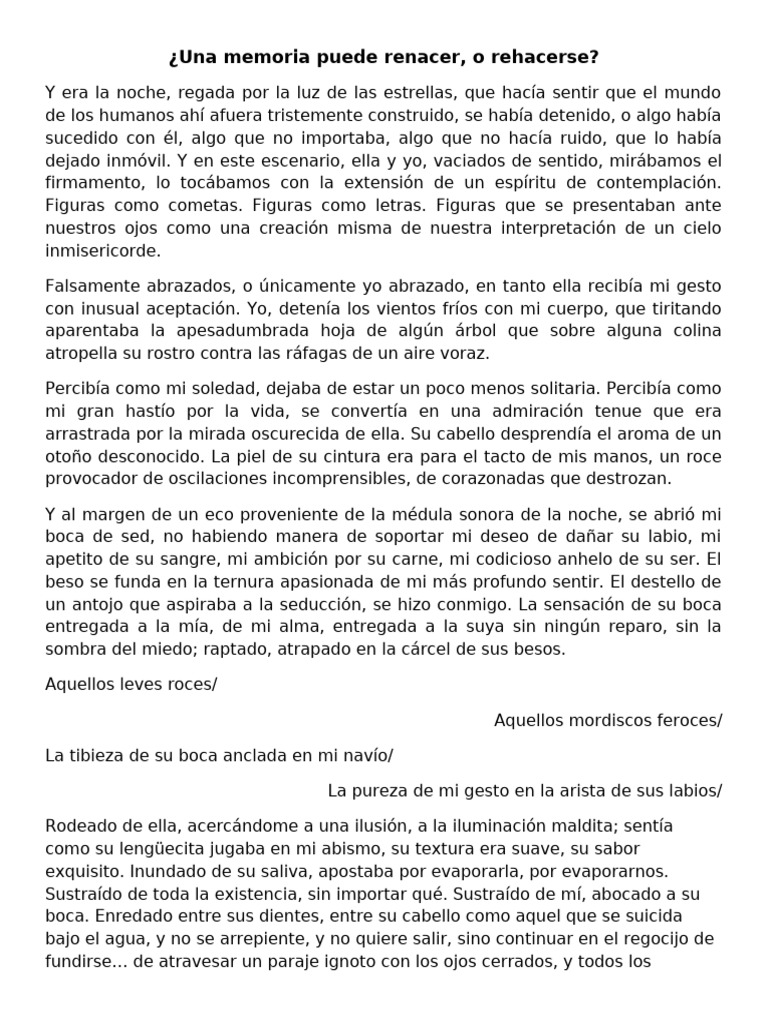 ¿Una memoria puede renacer, o rehacerse?

Y era la noche, regada por la luz de las estrellas, que hacía sentir que el mundo de los humanos ahí afuera tristemente construido, se había detenido, o algo había sucedido con él, algo que no importaba, algo que no hacía ruido, que lo había dejado inmóvil. Y en este escenario, ella y yo, vaciados de sentido, mirábamos el firmamento, lo tocábamos con la extensión de un espíritu de contemplación. Figuras como cometas. Figuras como letras. Figuras que se presentaban ante nuestros ojos como una creación misma de nuestra interpretación de un cielo inmisericorde.

Falsamente abrazados, o únicamente yo abrazado, en tanto ella recibía mi gesto con inusual aceptación. Yo, detenía los vientos fríos con mi cuerpo, que tiritando aparentaba la apesadumbrada hoja de algún árbol que sobre alguna colina atropella su rostro contra las ráfagas de un aire voraz.

Percibía como mi soledad, dejaba de estar un poco menos solitaria. Percibía como mi gran hastío por la vida, se convertía en una admiración tenue que era arrastrada por la mirada oscurecida de ella. Su cabello desprendía el aroma de un otoño desconocido. La piel de su cintura era para el tacto de mis manos, un roce provocador de oscilaciones incomprensibles, de corazonadas que destrozan.

Y al margen de un eco proveniente de la médula sonora de la noche, se abrió mi boca de sed, no habiendo manera de soportar mi deseo de dañar su labio, mi apetito de su sangre, mi ambición por su carne, mi codicioso anhelo de su ser. El beso se funda en la ternura apasionada de mi más profundo sentir. El destello de un antojo que aspiraba a la seducción, se hizo conmigo. La sensación de su boca entregada a la mía, de mi alma, entregada a la suya sin ningún reparo, sin la sombra del miedo; raptado, atrapado en la cárcel de sus besos.

Aquellos leves roces/

Aquellos mordiscos feroces/

La tibieza de su boca anclada en mi navío/

La pureza de mi gesto en la arista de sus labios/

Rodeado de ella, acercándome a una ilusión, a la iluminación maldita; sentía como su lengüecita jugaba en mi abismo, su textura era suave, su sabor exquisito. Inundado de su saliva, apostaba por evaporarla, por evaporarnos. Sustraído de toda la existencia, sin importar qué. Sustraído de mí, abocado a su boca. Enredado entre sus dientes, entre su cabello como aquel que se suicida bajo el agua, y no se arrepiente, y no quiere salir, sino continuar en el regocijo de fundirse… de atravesar un paraje ignoto con los ojos cerrados, y todos los